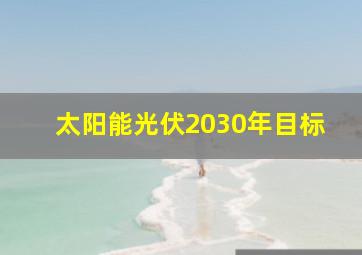 太阳能光伏2030年目标